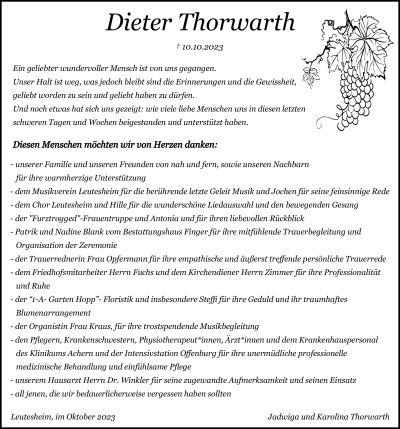 Dieter Thorwarth

† 10.10.2023

Ein geliebter wundervoller Mensch ist von uns gegangen.
Unser Halt ist weg, was jedoch bleibt sind die Erinnerungen und die Gewissheit, geliebt worden zu sein und geliebt haben zu dürfen.
Und noch etwas hat sich uns gezeigt: wie viele liebe Menschen uns in diesen letzten schweren Tagen und Wochen beigestanden und unterstützt haben.

Diesen Menschen möchten wir von Herzen danken:

- unserer Familie und unseren Freunden von nah und fern, sowie unseren Nachbarn für ihre warmherzige Unterstützung
- dem Musikverein Leutesheim für die berührende letzte Geleit Musik und Jochen für seine feinsinnige Rede
- dem Chor Leutesheim und Hille für die wunderschöne Liedauswahl und den bewegenden Gesang
- der "Furztrogged"-Frauentruppe und Antonia und für ihren liebevollen Rückblick
- Patrik und Nadine Blank vom Bestattungshaus Finger für ihre mitfühlende Trauerbegleitung und Organisation der Zeremonie
- der Trauerrednerin Frau Opfermann für ihre empathische und äußerst treffende persönliche Trauerrede
- dem Friedhofsmitarbeiter Herrn Fuchs und dem Kirchendiener Herrn Zimmer für ihre Professionalität und Ruhe
- der "1-A- Garten Hopp"- Floristik und insbesondere Steffi für ihre Geduld und ihr traumhaftes Blumenarrangement
- der Organistin Frau Kraus, für ihre trostspendende Musikbegleitung
- den Pflegern, Krankenschwestern, Physiotherapeut*innen, Ärzt*innen und dem Krankenhauspersonal des Klinikums Achern und der Intensivstation Offenburg für ihre unermüdliche professionelle medizinische Behandlung und einfühlsame Pflege
- unserem Hausarzt Herrn Dr. Winkler für seine zugewandte Aufmerksamkeit und seinen Einsatz
- all jenen, die wir bedauerlicherweise vergessen haben sollten

Leutesheim, im Oktober 2023

Jadwiga und Karolina Thorwarth